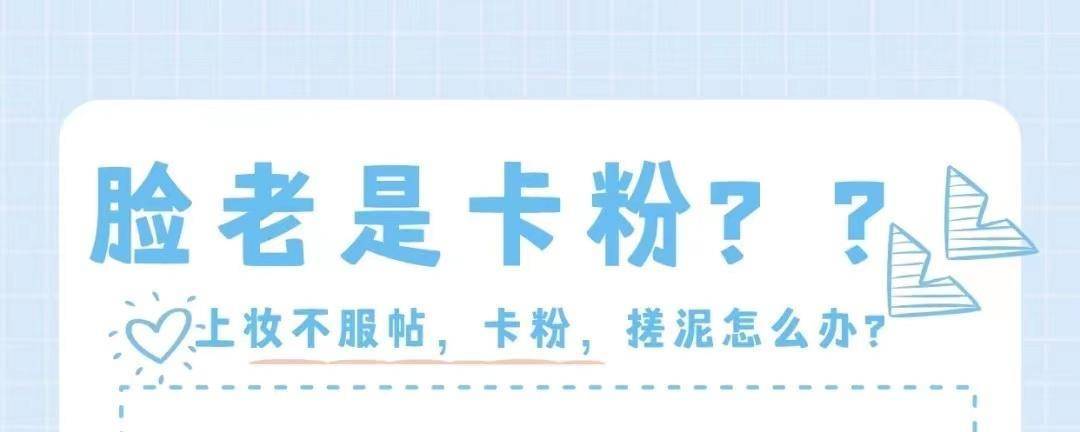 脸老是卡粉？？

上妆不服帖，卡粉，搓泥怎么办？